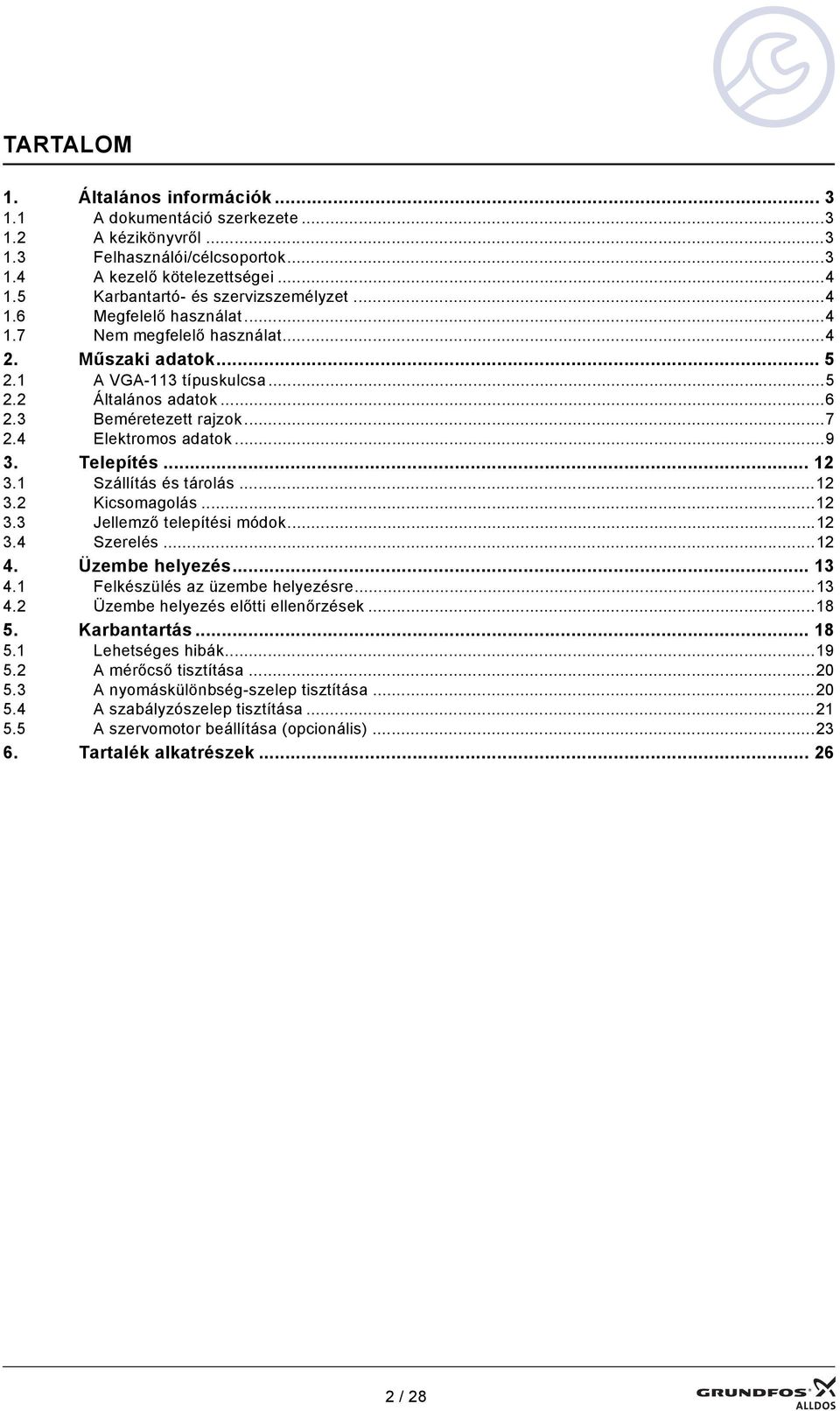 TARTALOM

1. Általános információk ... 3
1.1 A dokumentáció szerkezete ... 3
1.2 A kézikönyvről ... 3
1.3 Felhasználói/célcsoportok ... 3
1.4 A kezelő kötelezettségei ... 4
1.5 Karbantartó- és szervizszemélyzet ... 4
1.6 Megfelelő használat ... 4
1.7 Nem megfelelő használat ... 4
2. Műszaki adatok ... 5
2.1 A VGA-113 típuskulcsa ... 5
2.2 Általános adatok ... 6
2.3 Beméretezett rajzok ... 7
2.4 Elektromos adatok ... 9
3. Telepítés ... 12
3.1 Szállítás és tárolás ... 12
3.2 Kicsomagolás ... 12
3.3 Jellemző telepítési módok ... 12
3.4 Szerelés ... 12
4. Üzembe helyezés ... 13
4.1 Felkészülés az üzembe helyezésre ... 13
4.2 Üzembe helyezés előtti ellenőrzések ... 18
5. Karbantartás ... 18
5.1 Lehetséges hibák ... 19
5.2 A mérőcső tisztítása ... 20
5.3 A nyomáskülönbség-szelep tisztítása ... 20
5.4 A szabályzószelep tisztítása ... 21
5.5 A szervomotor beállítása (opcionális) ... 23
6. Tartalék alkatrészek ... 26

2 / 28

GRUNDFOS ALLDOS